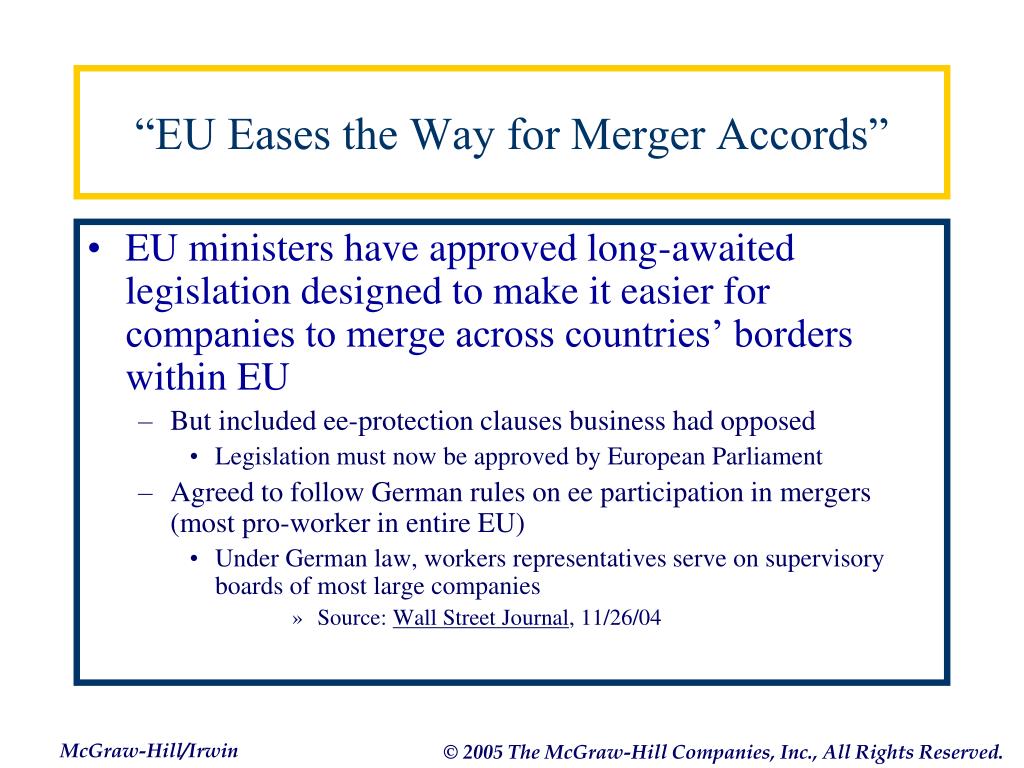 “EU Eases the Way for Merger Accords”

• EU ministers have approved long-awaited legislation designed to make it easier for companies to merge across countries’ borders within EU

– But included ee-protection clauses business had opposed

• Legislation must now be approved by European Parliament

– Agreed to follow German rules on ee participation in mergers (most pro-worker in entire EU)

• Under German law, workers representatives serve on supervisory boards of most large companies

» Source: Wall Street Journal, 11/26/04

McGraw-Hill/Irwin

© 2005 The McGraw-Hill Companies, Inc., All Rights Reserved.